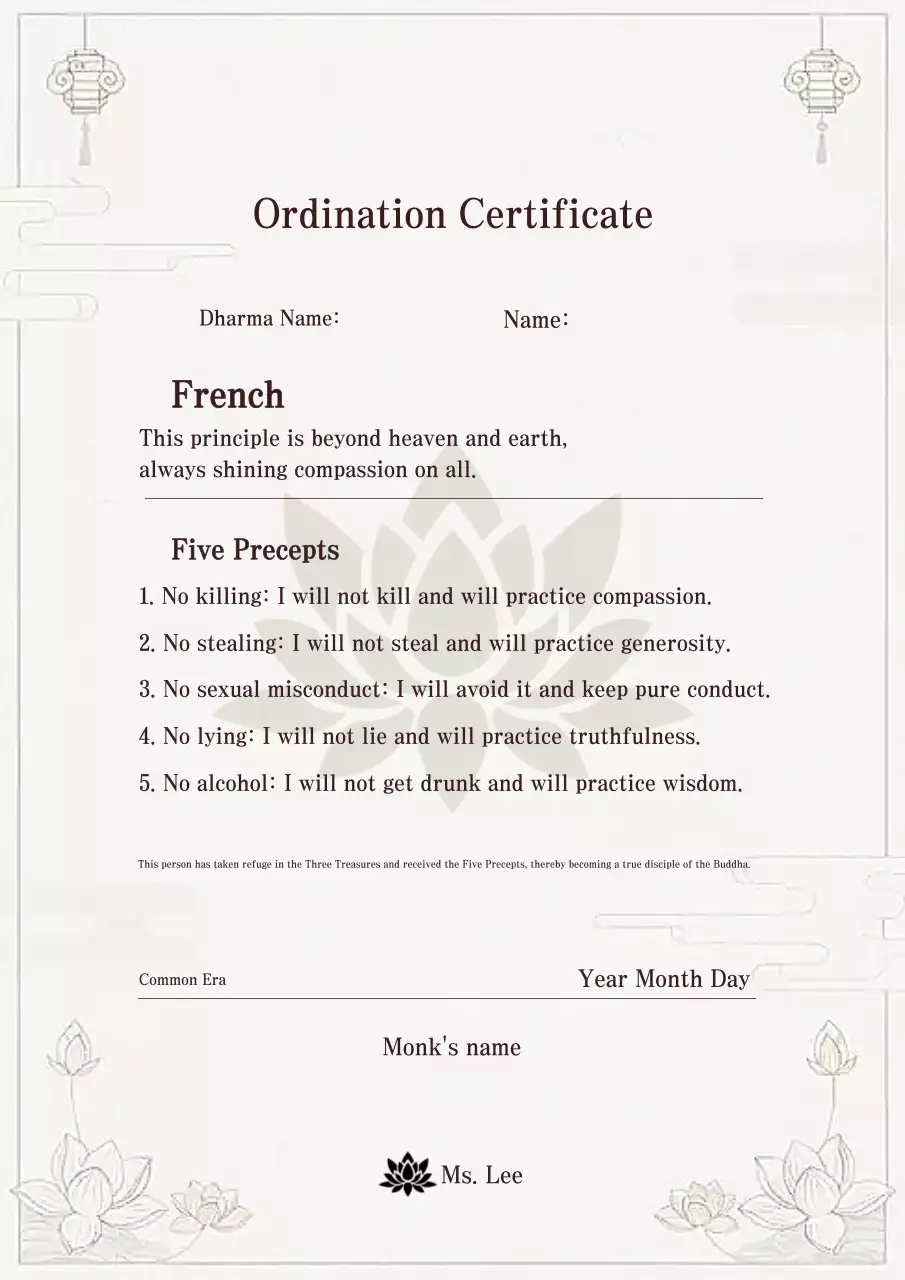 Ordination Certificate

Dharma Name: Name:

French

This principle is beyond heaven and earth, always shining compassion on all.

Five Precepts

1. No killing: I will not kill and will practice compassion.

2. No stealing: I will not steal and will practice generosity.

3. No sexual misconduct: I will avoid it and keep pure conduct.

4. No lying: I will not lie and will practice truthfulness.

5. No alcohol: I will not get drunk and will practice wisdom.

This person has taken refuge in the Three Treasures and received the Five Precepts, thereby becoming a true disciple of the Buddha.

Common Era Year Month Day

Monk's name

Ms. Lee